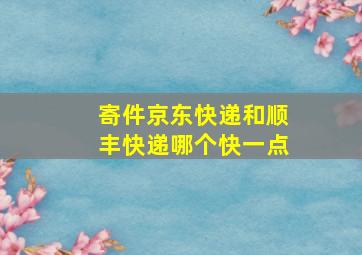 寄件京东快递和顺丰快递哪个快一点